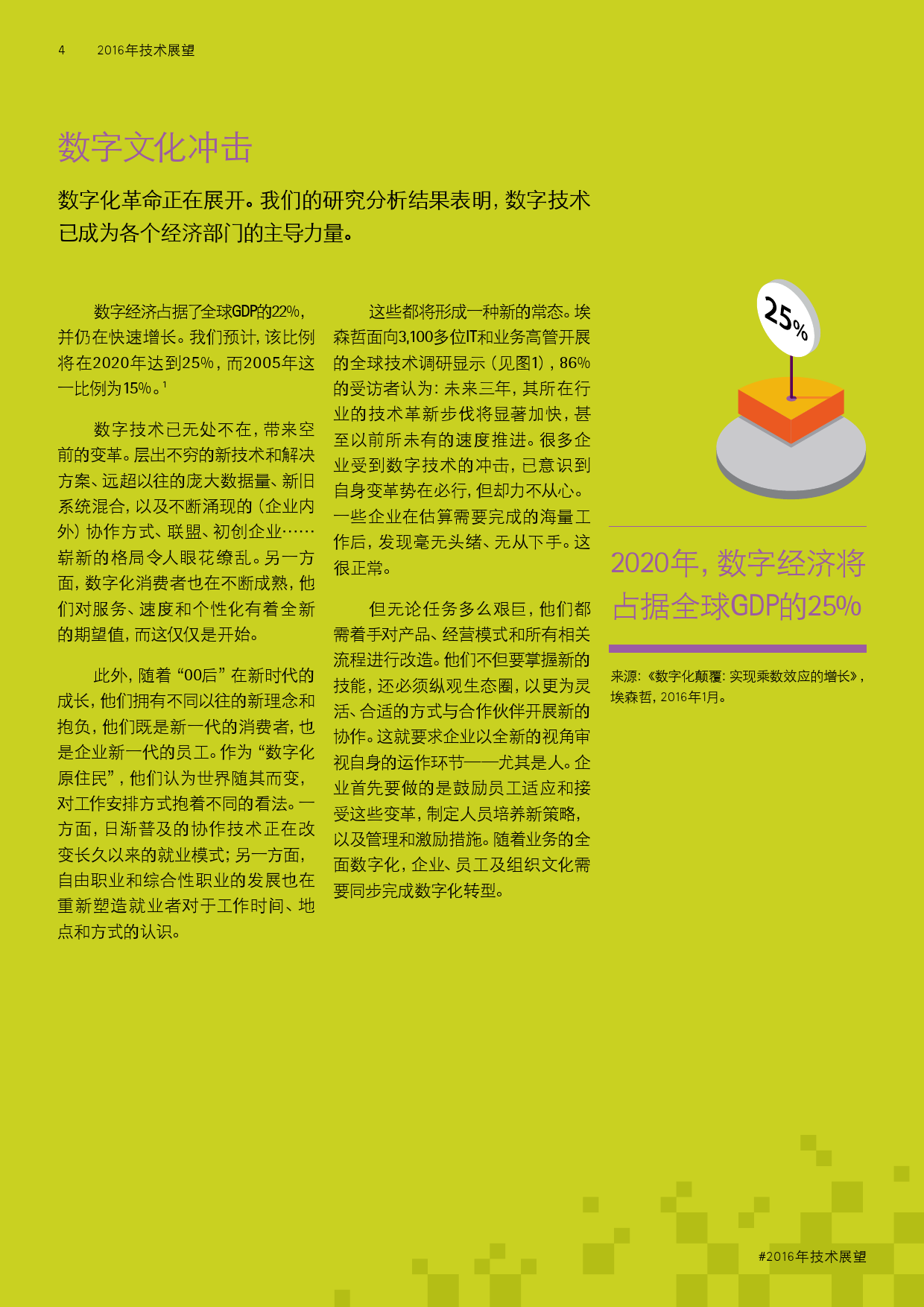 4 2016年技术展望

数字文化冲击

数字化革命正在展开。我们的研究分析结果表明，数字技术已成为各个经济部门的主导力量。

数字经济占据了全球GDP的22%，并仍在快速增长。我们预计，该比例将在2020年达到25%，而2005年这一比例为15%。$^1$

数字技术已无处不在，带来空前的变革。层出不穷的新技术和解决方案、远超以往的庞大数据量、新旧系统混合，以及不断涌现的（企业内外）协作方式、联盟、初创企业……崭新的格局令人眼花缭乱。另一方面，数字化消费者也在不断成熟，他们对服务、速度和个性化有着全新的期望值，而这仅仅是开始。

此外，随着“00后”在新时代的成长，他们拥有不同以往的新理念和抱负，他们既是新一代的消费者，也是企业新一代的员工。作为“数字化原住民”，他们认为世界随其而变，对工作安排方式抱着不同的看法。一方面，日渐普及的协作技术正在改变长久以来的就业模式；另一方面，自由职业和综合性职业的发展也在重新塑造就业者对于工作时间、地点和方式的认识。

这些都将形成一种新的常态。埃森哲面向3,100多位IT和业务高管开展的全球技术调研显示（见图1），86%的受访者认为：未来三年，其所在行业的技术革新步伐将显著加快，甚至以前所未有的速度推进。很多企业受到数字技术的冲击，已意识到自身变革势在必行，但却力不从心。一些企业在估算需要完成的海量工作后，发现毫无头绪、无从下手。这很正常。

但无论任务多么艰巨，他们都需着手对产品、经营模式和所有相关流程进行改造。他们不但要掌握新的技能，还必须纵观生态圈，以更为灵活、合适的方式与合作伙伴开展新的协作。这就要求企业以全新的视角审视自身的运作环节——尤其是人。企业首先要做的是鼓励员工适应和接受这些变革，制定人员培养新策略，以及管理和激励措施。随着业务的全面数字化，企业、员工及组织文化需要同步完成数字化转型。

25%

2020年，数字经济将占据全球GDP的25%

来源：《数字化颠覆：实现乘数效应的增长》，埃森哲，2016年1月。

#2016年技术展望